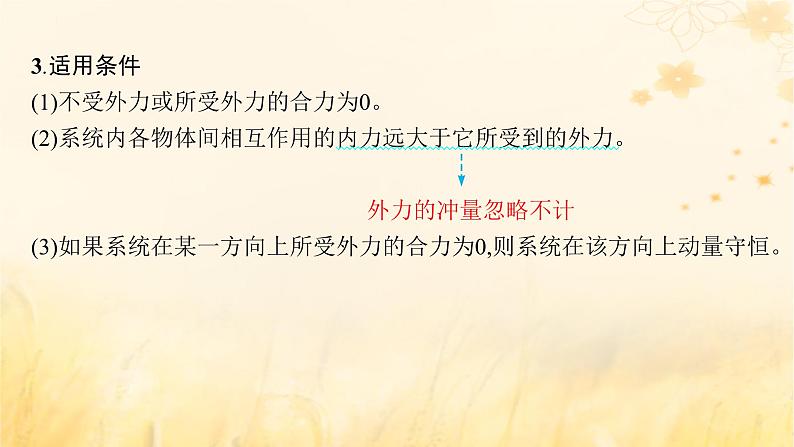 3.适用条件
(1)不受外力或所受外力的合力为0。
(2)系统内各物体间相互作用的内力远大于它所受到的外力。

外力的冲量忽略不计

(3)如果系统在某一方向上所受外力的合力为0,则系统在该方向上动量守恒。